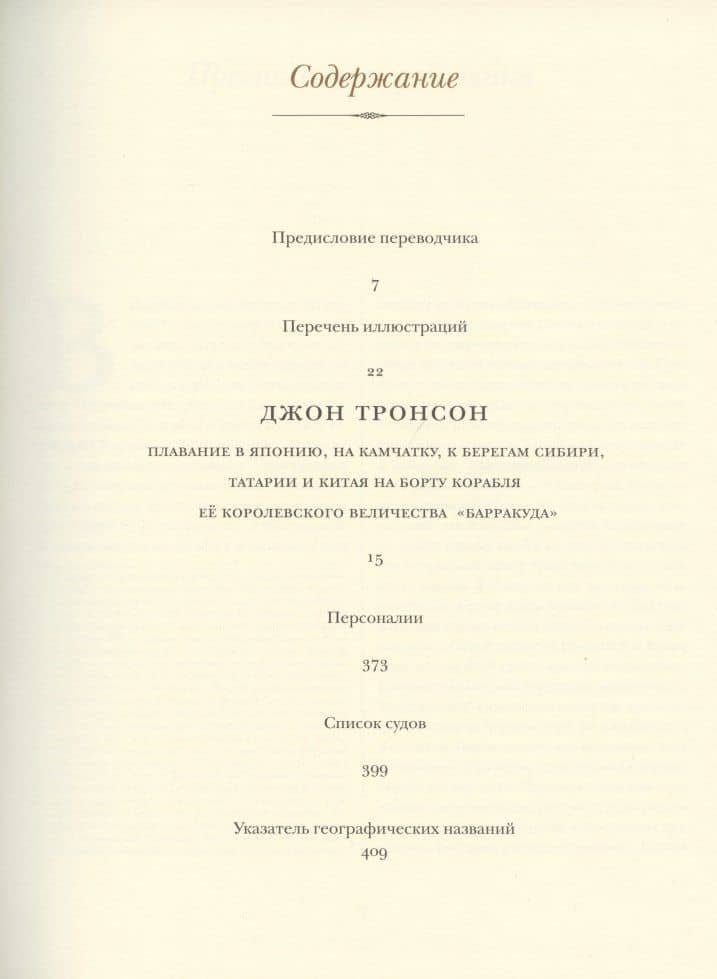 Содержание

Предисловие переводчика

7

Перечень иллюстраций

22

ДЖОН ТРОНСОН

ПЛАВАНИЕ В ЯПОНИЮ, НА КАМЧАТКУ, К БЕРЕГАМ СИБИРИ, ТАТАРИИ И КИТАЯ НА БОРТУ КОРАБЛЯ ЕЁ КОРОЛЕВСКОГО ВЕЛИЧЕСТВА «БАРРАКУДА»

15

Персоналии

373

Список судов

399

Указатель географических названий

409